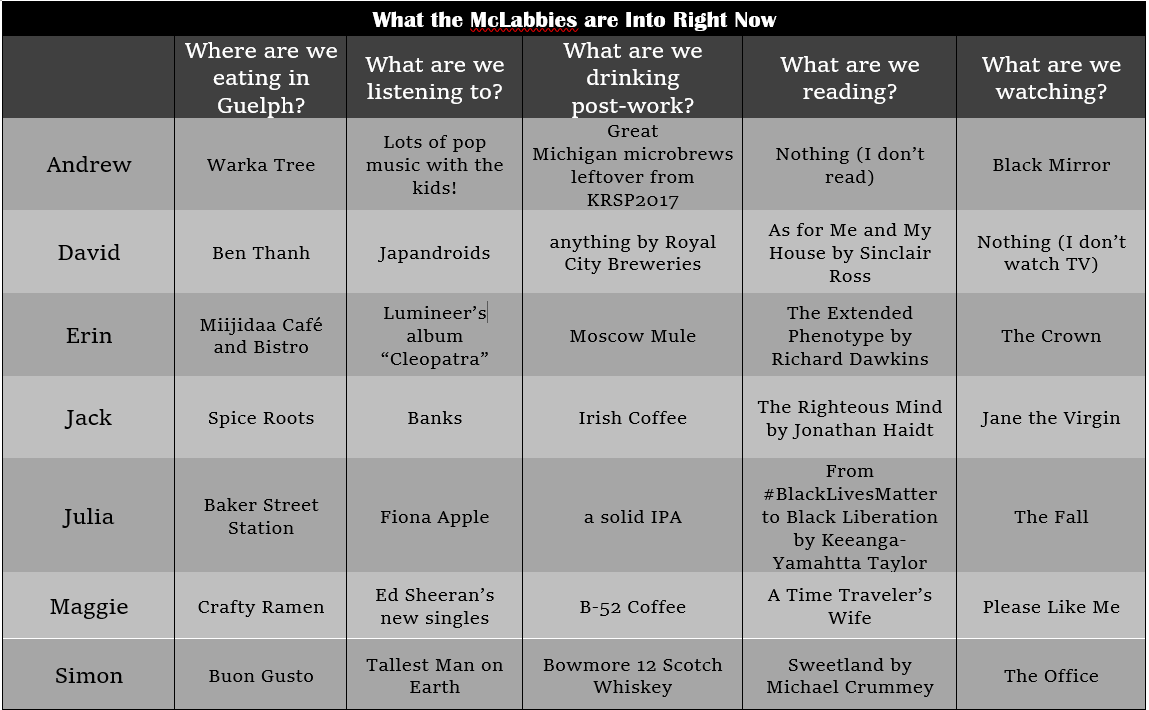 What the McLabbies are Into Right Now

| | Where are we eating in Guelph? | What are we listening to? | What are we drinking post-work? | What are we reading? | What are we watching? |
|---|---|---|---|---|---|
| Andrew | Warka Tree | Lots of pop music with the kids! | Great Michigan microbrews leftover from KRSP2017 | Nothing (I don't read) | Black Mirror |
| David | Ben Thanh | Japandroids | anything by Royal City Breweries | As for Me and My House by Sinclair Ross | Nothing (I don't watch TV) |
| Erin | Miijidaa Café and Bistro | Lumineer's album "Cleopatra" | Moscow Mule | The Extended Phenotype by Richard Dawkins | The Crown |
| Jack | Spice Roots | Banks | Irish Coffee | The Righteous Mind by Jonathan Haidt | Jane the Virgin |
| Julia | Baker Street Station | Fiona Apple | a solid IPA | From #BlackLivesMatter to Black Liberation by Keeanga-Yamahtta Taylor | The Fall |
| Maggie | Crafty Ramen | Ed Sheeran's new singles | B-52 Coffee | A Time Traveler's Wife | Please Like Me |
| Simon | Buon Gusto | Tallest Man on Earth | Bowmore 12 Scotch Whiskey | Sweetland by Michael Crummey | The Office |